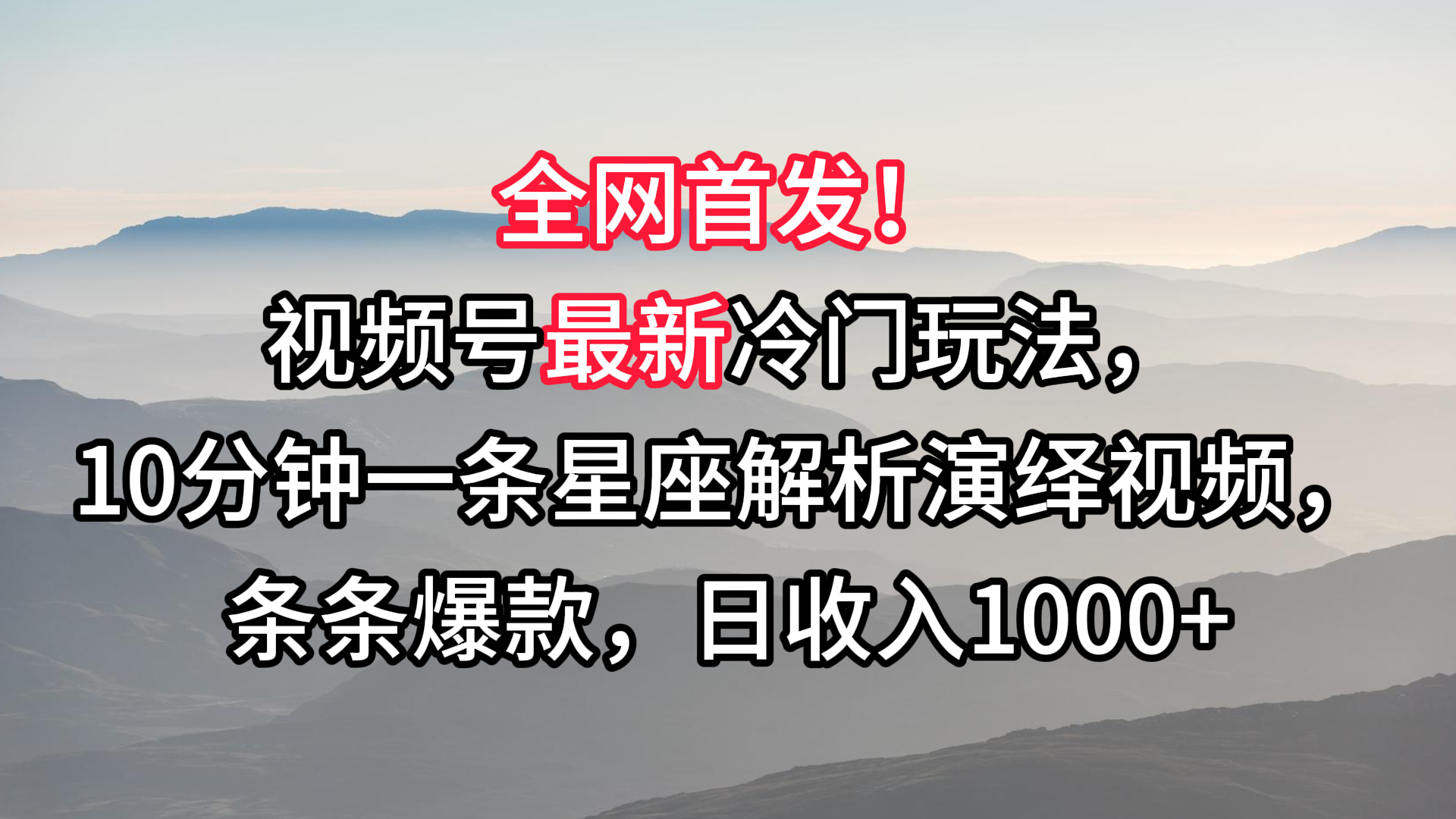 全网首发！

视频号最新冷门玩法，

10分钟一条星座解析演绎视频，

条条爆款，日收入1000+